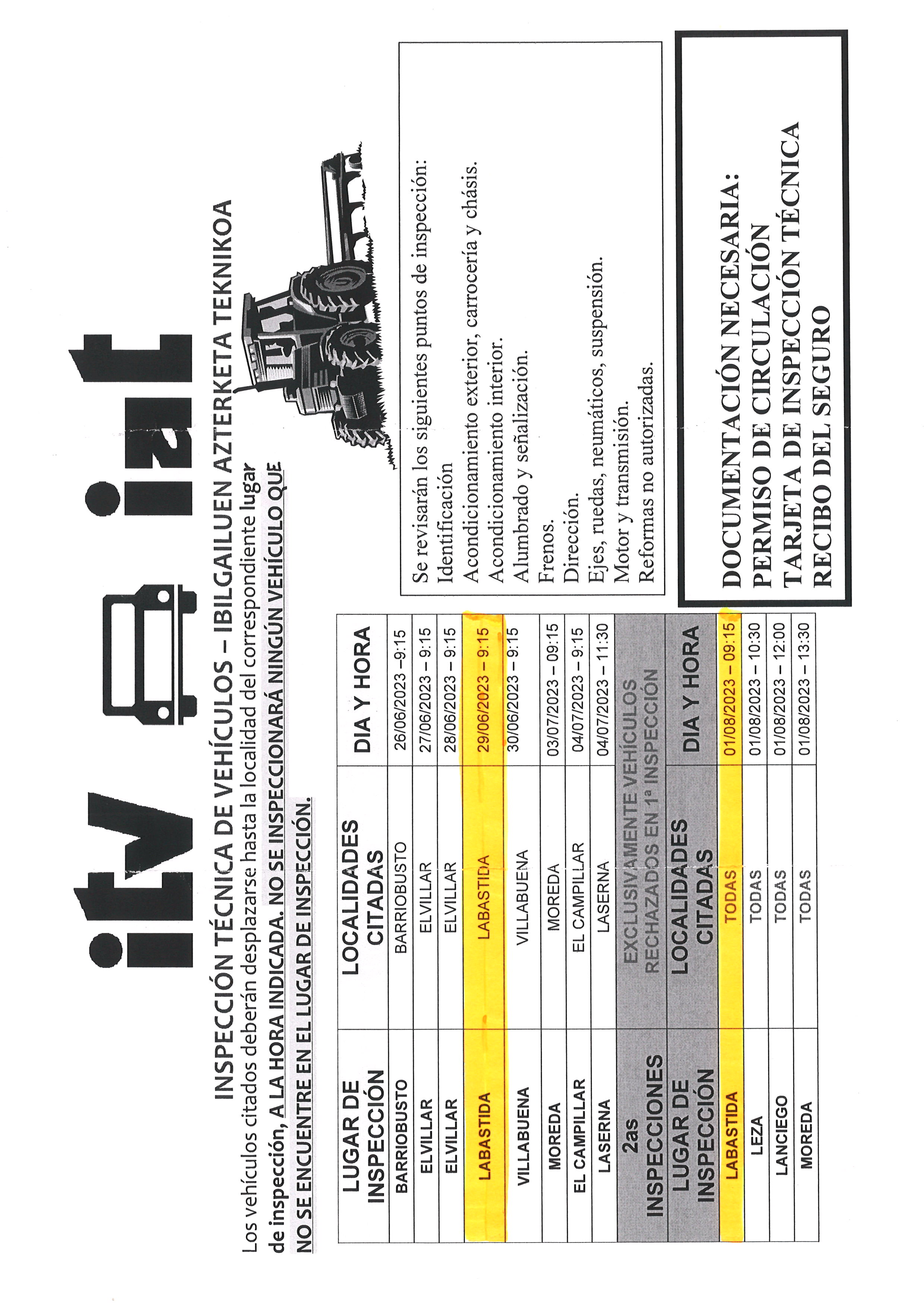 itv iat

INSPECCIÓN TÉCNICA DE VEHÍCULOS – IBILGAILUEN AZTERKETA TEKNIKOA

Los vehículos citados deberán desplazarse hasta la localidad del correspondiente lugar de inspección, A LA HORA INDICADA. NO SE INSPECCIONARÁ NINGÚN VEHÍCULO QUE NO SE ENCUENTRE EN EL LUGAR DE INSPECCIÓN.

| LUGAR DE INSPECCIÓN | LOCALIDADES CITADAS | DIA Y HORA |
|---|---|---|
| BARRIOBUSTO | BARRIOBUSTO | 26/06/2023 –9:15 |
| ELVILLAR | ELVILLAR | 27/06/2023 – 9:15 |
| ELVILLAR | ELVILLAR | 28/06/2023 – 9:15 |
| LABASTIDA | LABASTIDA | 29/06/2023 – 9:15 |
| VILLABUENA | VILLABUENA | 30/06/2023 – 9:15 |
| MOREDA | MOREDA | 03/07/2023 – 09:15 |
| EL CAMPILLAR | EL CAMPILLAR | 04/07/2023 – 9:15 |
| LASERNA | LASERNA | 04/07/2023 – 11:30 |
| 2as INSPECCIONES | EXCLUSIVAMENTE VEHÍCULOS RECHAZADOS EN 1ª INSPECCIÓN | |
| LUGAR DE INSPECCIÓN | LOCALIDADES CITADAS | DIA Y HORA |
| LABASTIDA | TODAS | 01/08/2023 – 09:15 |
| LEZA | TODAS | 01/08/2023 – 10:30 |
| LANCIEGO | TODAS | 01/08/2023 – 12:00 |
| MOREDA | TODAS | 01/08/2023 – 13:30 |

Se revisarán los siguientes puntos de inspección:
Identificación
Acondicionamiento exterior, carrocería y chásis.
Acondicionamiento interior.
Alumbrado y señalización.
Frenos.
Dirección.
Ejes, ruedas, neumáticos, suspensión.
Motor y transmisión.
Reformas no autorizadas.

DOCUMENTACIÓN NECESARIA:
PERMISO DE CIRCULACIÓN
TARJETA DE INSPECCIÓN TÉCNICA
RECIBO DEL SEGURO